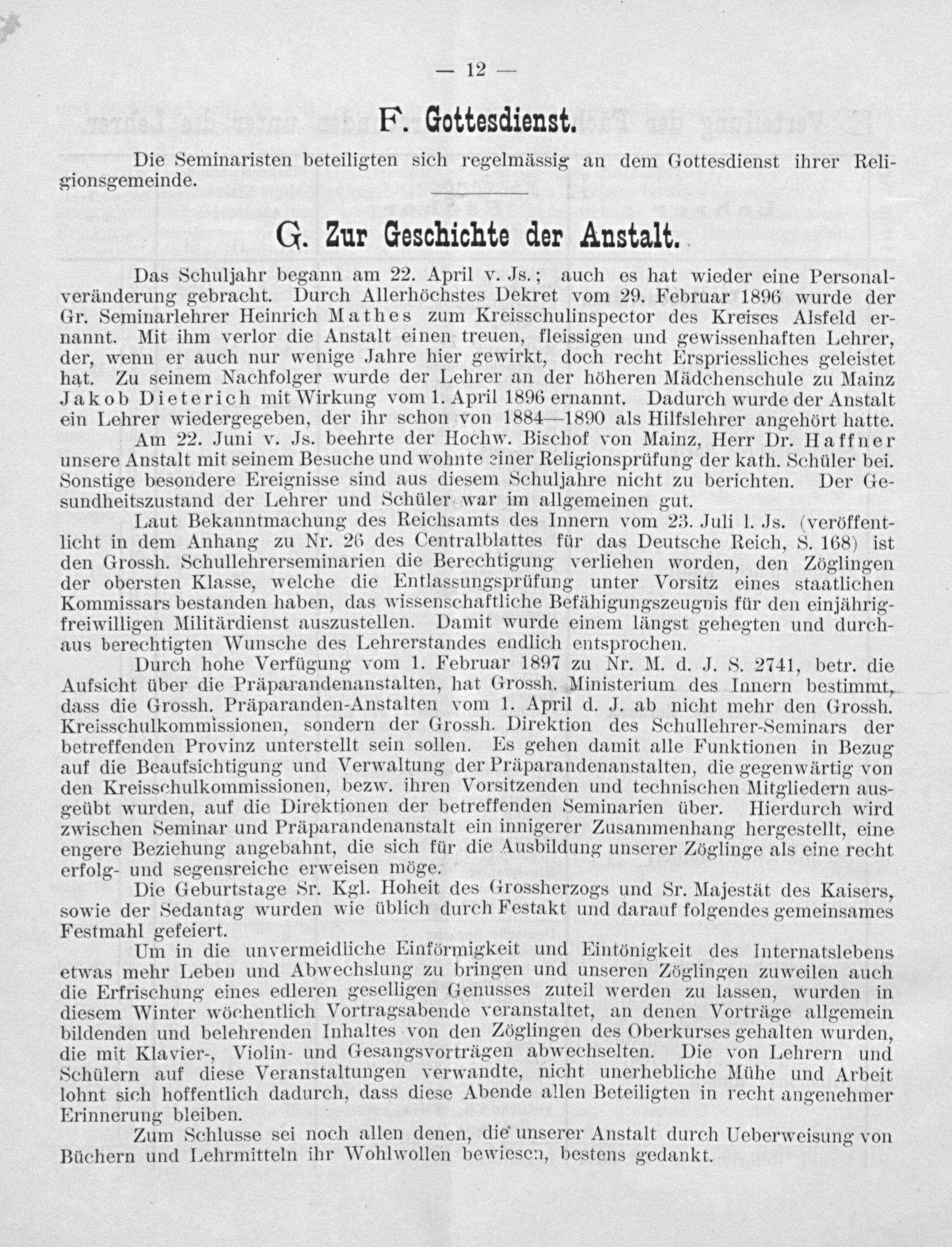 — 12 —

F. Gottesdienst.

Die Seminaristen beteiligten sich regelmässig an dem Gottesdienst ihrer Religionsgemeinde.

G. Zur Geschichte der Anstalt.

Das Schuljahr begann am 22. April v. Js.; auch es hat wieder eine Personalveränderung gebracht. Durch Allerhöchstes Dekret vom 29. Februar 1896 wurde der Gr. Seminarlehrer Heinrich Mathes zum Kreisschulinspector des Kreises Alsfeld ernannt. Mit ihm verlor die Anstalt einen treuen, fleissigen und gewissenhaften Lehrer, der, wenn er auch nur wenige Jahre hier gewirkt, doch recht Erspriessliches geleistet hat. Zu seinem Nachfolger wurde der Lehrer an der höheren Mädchenschule zu Mainz Jakob Dieterich mit Wirkung vom 1. April 1896 ernannt. Dadurch wurde der Anstalt ein Lehrer wiedergegeben, der ihr schon von 1884—1890 als Hilfslehrer angehört hatte.

Am 22. Juni v. Js. beehrte der Hochw. Bischof von Mainz, Herr Dr. Haffner unsere Anstalt mit seinem Besuche und wohnte einer Religionsprüfung der kath. Schüler bei. Sonstige besondere Ereignisse sind aus diesem Schuljahre nicht zu berichten. Der Gesundheitszustand der Lehrer und Schüler war im allgemeinen gut.

Laut Bekanntmachung des Reichsamts des Innern vom 23. Juli l. Js. (veröffentlicht in dem Anhang zu Nr. 26 des Centralblattes für das Deutsche Reich, S. 168) ist den Grossh. Schullehrerseminarien die Berechtigung verliehen worden, den Zöglingen der obersten Klasse, welche die Entlassungsprüfung unter Vorsitz eines staatlichen Kommissars bestanden haben, das wissenschaftliche Befähigungszeugnis für den einjährig-freiwilligen Militärdienst auszustellen. Damit wurde einem längst gehegten und durchaus berechtigten Wunsche des Lehrerstandes endlich entsprochen.

Durch hohe Verfügung vom 1. Februar 1897 zu Nr. M. d. J. S. 2741, betr. die Aufsicht über die Präparandenanstalten, hat Grossh. Ministerium des Innern bestimmt, dass die Grossh. Präparanden-Anstalten vom 1. April d. J. ab nicht mehr den Grossh. Kreisschulkommissionen, sondern der Grossh. Direktion des Schullehrer-Seminars der betreffenden Provinz unterstellt sein sollen. Es gehen damit alle Funktionen in Bezug auf die Beaufsichtigung und Verwaltung der Präparandenanstalten, die gegenwärtig von den Kreisschulkommissionen, bezw. ihren Vorsitzenden und technischen Mitgliedern ausgeübt wurden, auf die Direktionen der betreffenden Seminarien über. Hierdurch wird zwischen Seminar und Präparandenanstalt ein innigerer Zusammenhang hergestellt, eine engere Beziehung angebahnt, die sich für die Ausbildung unserer Zöglinge als eine recht erfolg- und segensreiche erweisen möge.

Die Geburtstage Sr. Kgl. Hoheit des Grossherzogs und Sr. Majestät des Kaisers, sowie der Sedantag wurden wie üblich durch Festakt und darauf folgendes gemeinsames Festmahl gefeiert.

Um in die unvermeidliche Einförmigkeit und Eintönigkeit des Internatslebens etwas mehr Leben und Abwechslung zu bringen und unseren Zöglingen zuweilen auch die Erfrischung eines edleren geselligen Genusses zuteil werden zu lassen, wurden in diesem Winter wöchentlich Vortragsabende veranstaltet, an denen Vorträge allgemein bildenden und belehrenden Inhaltes von den Zöglingen des Oberkurses gehalten wurden, die mit Klavier-, Violin- und Gesangsvorträgen abwechselten. Die von Lehrern und Schülern auf diese Veranstaltungen verwandte, nicht unerhebliche Mühe und Arbeit lohnt sich hoffentlich dadurch, dass diese Abende allen Beteiligten in recht angenehmer Erinnerung bleiben.

Zum Schlusse sei noch allen denen, die unserer Anstalt durch Ueberweisung von Büchern und Lehrmitteln ihr Wohlwollen bewiesen, bestens gedankt.